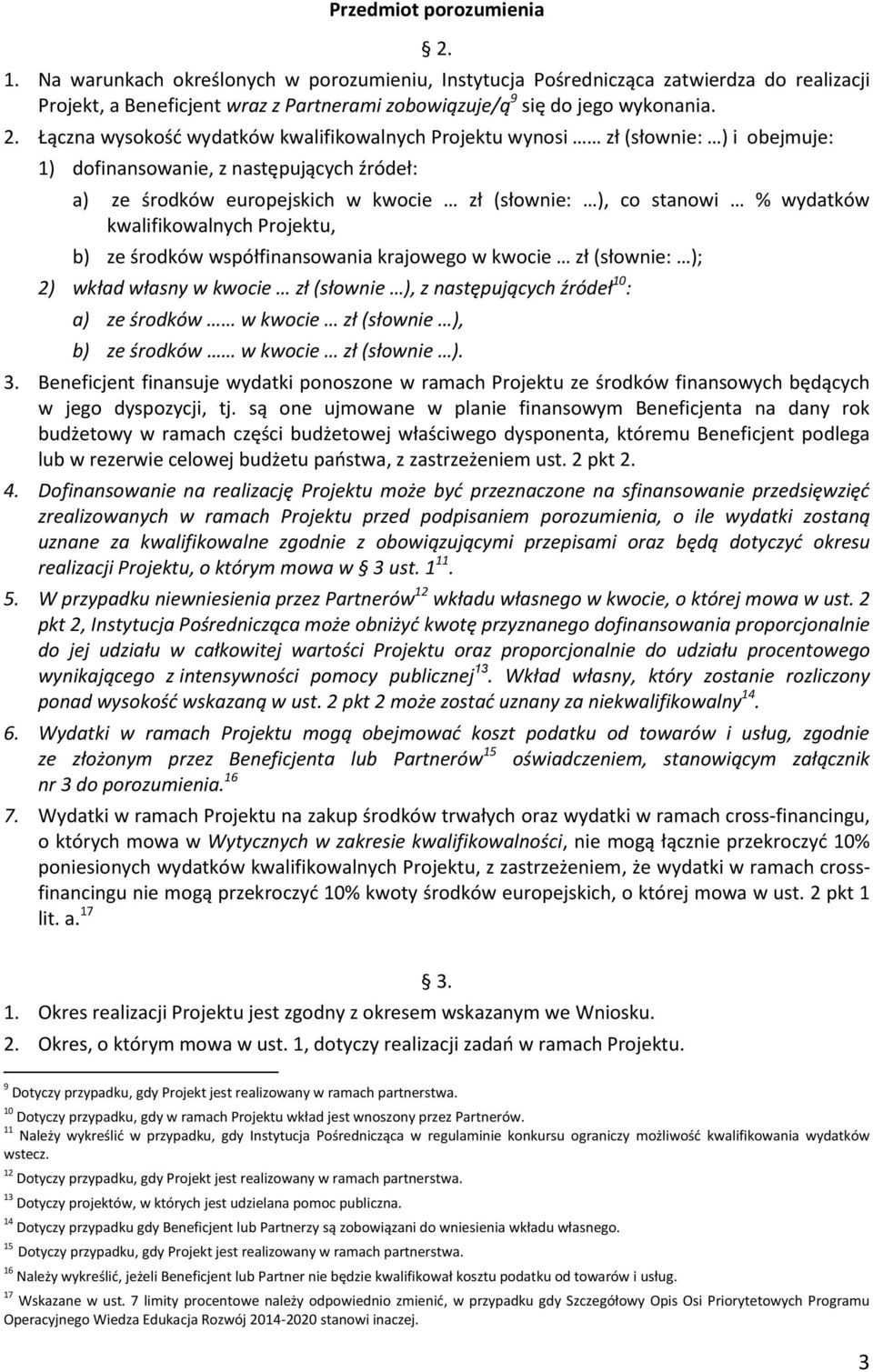 Przedmiot porozumienia

§ 2.

1. Na warunkach określonych w porozumieniu, Instytucja Pośrednicząca zatwierdza do realizacji Projekt, a Beneficjent wraz z Partnerami zobowiązuje/ą$^{9}$ się do jego wykonania.

2. Łączna wysokość wydatków kwalifikowalnych Projektu wynosi …… zł (słownie: …) i obejmuje:

1) dofinansowanie, z następujących źródeł:

a) ze środków europejskich w kwocie … zł (słownie: …), co stanowi … % wydatków kwalifikowalnych Projektu,

b) ze środków współfinansowania krajowego w kwocie … zł (słownie: …);

2) wkład własny w kwocie … zł (słownie …), z następujących źródeł$^{10}$:

a) ze środków …… w kwocie … zł (słownie …),

b) ze środków …… w kwocie … zł (słownie …).

3. Beneficjent finansuje wydatki ponoszone w ramach Projektu ze środków finansowych będących w jego dyspozycji, tj. są one ujmowane w planie finansowym Beneficjenta na dany rok budżetowy w ramach części budżetowej właściwego dysponenta, któremu Beneficjent podlega lub w rezerwie celowej budżetu państwa, z zastrzeżeniem ust. 2 pkt 2.

4. Dofinansowanie na realizację Projektu może być przeznaczone na sfinansowanie przedsięwzięć zrealizowanych w ramach Projektu przed podpisaniem porozumienia, o ile wydatki zostaną uznane za kwalifikowalne zgodnie z obowiązującymi przepisami oraz będą dotyczyć okresu realizacji Projektu, o którym mowa w § 3 ust. 1$^{11}$.

5. W przypadku niewniesienia przez Partnerów$^{12}$ wkładu własnego w kwocie, o której mowa w ust. 2 pkt 2, Instytucja Pośrednicząca może obniżyć kwotę przyznanego dofinansowania proporcjonalnie do jej udziału w całkowitej wartości Projektu oraz proporcjonalnie do udziału procentowego wynikającego z intensywności pomocy publicznej$^{13}$. Wkład własny, który zostanie rozliczony ponad wysokość wskazaną w ust. 2 pkt 2 może zostać uznany za niekwalifikowalny$^{14}$.

6. Wydatki w ramach Projektu mogą obejmować koszt podatku od towarów i usług, zgodnie ze złożonym przez Beneficjenta lub Partnerów$^{15}$ oświadczeniem, stanowiącym załącznik nr 3 do porozumienia.$^{16}$

7. Wydatki w ramach Projektu na zakup środków trwałych oraz wydatki w ramach cross-financingu, o których mowa w Wytycznych w zakresie kwalifikowalności, nie mogą łącznie przekroczyć 10% poniesionych wydatków kwalifikowalnych Projektu, z zastrzeżeniem, że wydatki w ramach cross-financingu nie mogą przekroczyć 10% kwoty środków europejskich, o której mowa w ust. 2 pkt 1 lit. a.$^{17}$

§ 3.

1. Okres realizacji Projektu jest zgodny z okresem wskazanym we Wniosku.

2. Okres, o którym mowa w ust. 1, dotyczy realizacji zadań w ramach Projektu.

$^{9}$ Dotyczy przypadku, gdy Projekt jest realizowany w ramach partnerstwa.
$^{10}$ Dotyczy przypadku, gdy w ramach Projektu wkład jest wnoszony przez Partnerów.
$^{11}$ Należy wykreślić w przypadku, gdy Instytucja Pośrednicząca w regulaminie konkursu ograniczy możliwość kwalifikowania wydatków wstecz.
$^{12}$ Dotyczy przypadku, gdy Projekt jest realizowany w ramach partnerstwa.
$^{13}$ Dotyczy projektów, w których jest udzielana pomoc publiczna.
$^{14}$ Dotyczy przypadku gdy Beneficjent lub Partnerzy są zobowiązani do wniesienia wkładu własnego.
$^{15}$ Dotyczy przypadku, gdy Projekt jest realizowany w ramach partnerstwa.
$^{16}$ Należy wykreślić, jeżeli Beneficjent lub Partner nie będzie kwalifikował kosztu podatku od towarów i usług.
$^{17}$ Wskazane w ust. 7 limity procentowe należy odpowiednio zmienić, w przypadku gdy Szczegółowy Opis Osi Priorytetowych Programu Operacyjnego Wiedza Edukacja Rozwój 2014-2020 stanowi inaczej.

3